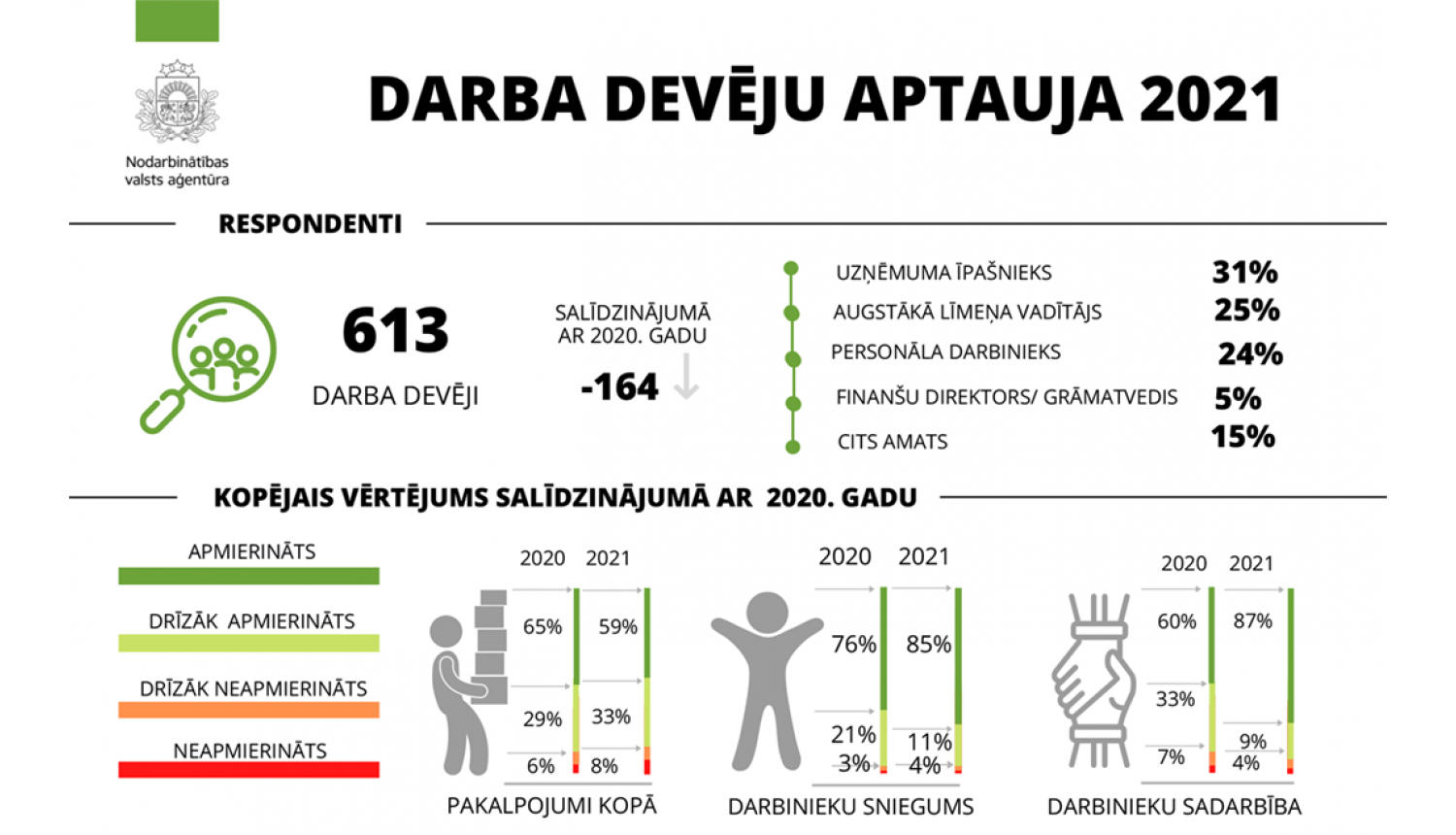 Nodarbinātības valsts aģentūra

DARBA DEVĒJU APTAUJA 2021

RESPONDENTI

613
DARBA DEVĒJI

SALĪDZINĀJUMĀ AR 2020. GADU
-164

UZŅĒMUMA ĪPAŠNIEKS 31%
AUGSTĀKĀ LĪMEŅA VADĪTĀJS 25%
PERSONĀLA DARBINIEKS 24%
FINANŠU DIREKTORS/ GRĀMATVEDIS 5%
CITS AMATS 15%

KOPĒJAIS VĒRTĒJUMS SALĪDZINĀJUMĀ AR 2020. GADU

APMIERINĀTS
DRĪZĀK APMIERINĀTS
DRĪZĀK NEAPMIERINĀTS
NEAPMIERINĀTS

2020 2021
65% 59%
29% 33%
6% 8%
PAKALPOJUMI KOPĀ

2020 2021
76% 85%
21% 11%
3% 4%
DARBINIEKU SNIEGUMS

2020 2021
60% 87%
33% 9%
7% 4%
DARBINIEKU SADARBĪBA